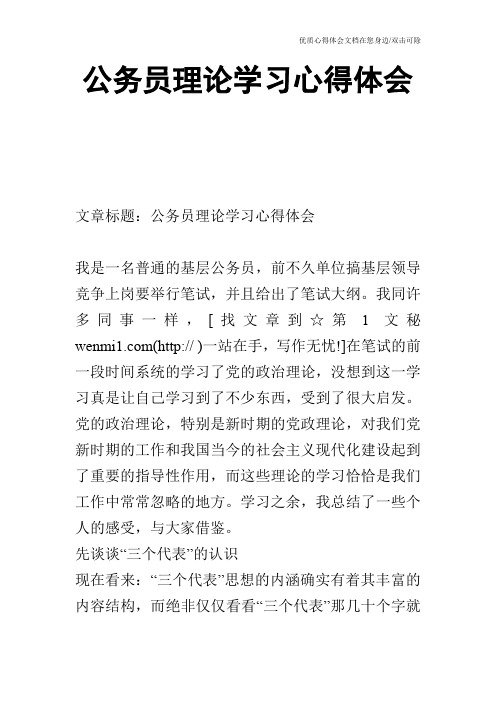 优质心得体会文档在您身边/双击可除

公务员理论学习心得体会

文章标题：公务员理论学习心得体会

我是一名普通的基层公务员，前不久单位搞基层领导竞争上岗要举行笔试，并且给出了笔试大纲。我同许多同事一样，[找文章到☆第1文秘wenmi1.com(http:// )一站在手，写作无忧!]在笔试的前一段时间系统的学习了党的政治理论，没想到这一学习真是让自己学习到了不少东西，受到了很大启发。党的政治理论，特别是新时期的党政理论，对我们党新时期的工作和我国当今的社会主义现代化建设起到了重要的指导性作用，而这些理论的学习恰恰是我们工作中常常忽略的地方。学习之余，我总结了一些个人的感受，与大家借鉴。

先谈谈“三个代表”的认识

现在看来：“三个代表”思想的内涵确实有着其丰富的内容结构，而绝非仅仅看看“三个代表”那几十个字就